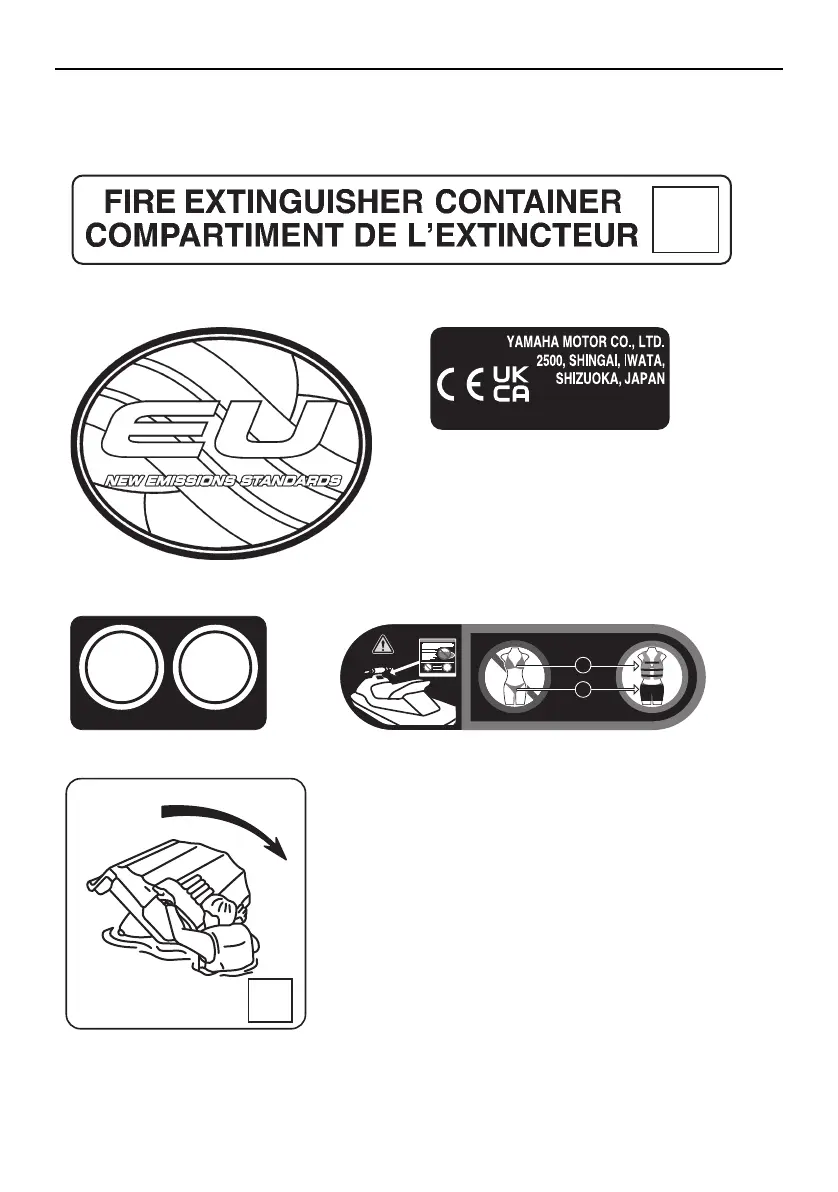 FIRE EXTINGUISHER CONTAINER
COMPARTIMENT DE L'EXTINCTEUR

EU
NEW EMISSIONS STANDARDS

YAMAHA MOTOR CO., LTD.
2500, SHINGAI, IWATA,
SHIZUOKA, JAPAN

CE
UK
CA